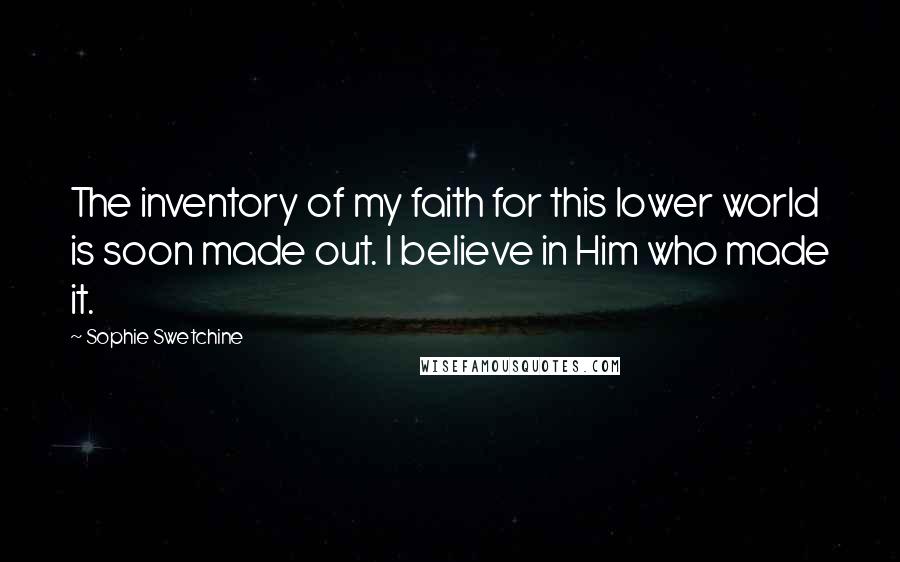 The inventory of my faith for this lower world is soon made out. I believe in Him who made it.

~ Sophie Swetchine

WISEFAMOUSQUOTES.COM